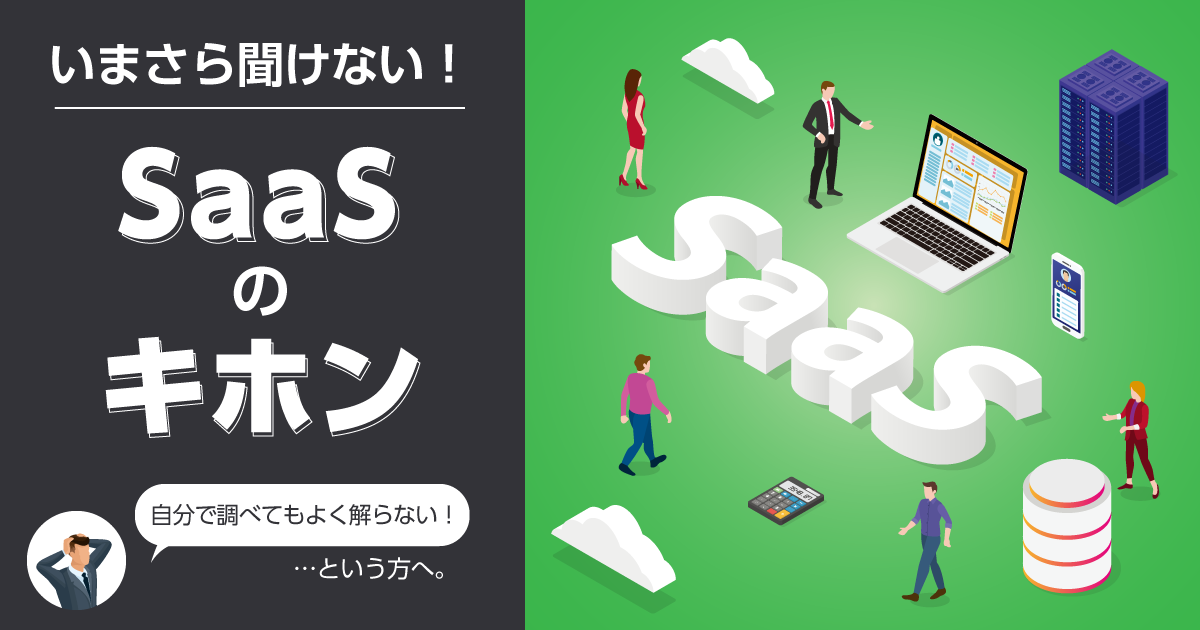 いまさら聞けない！

SaaS
の
キホン

自分で調べてもよく解らない！

…という方へ。

SaaS